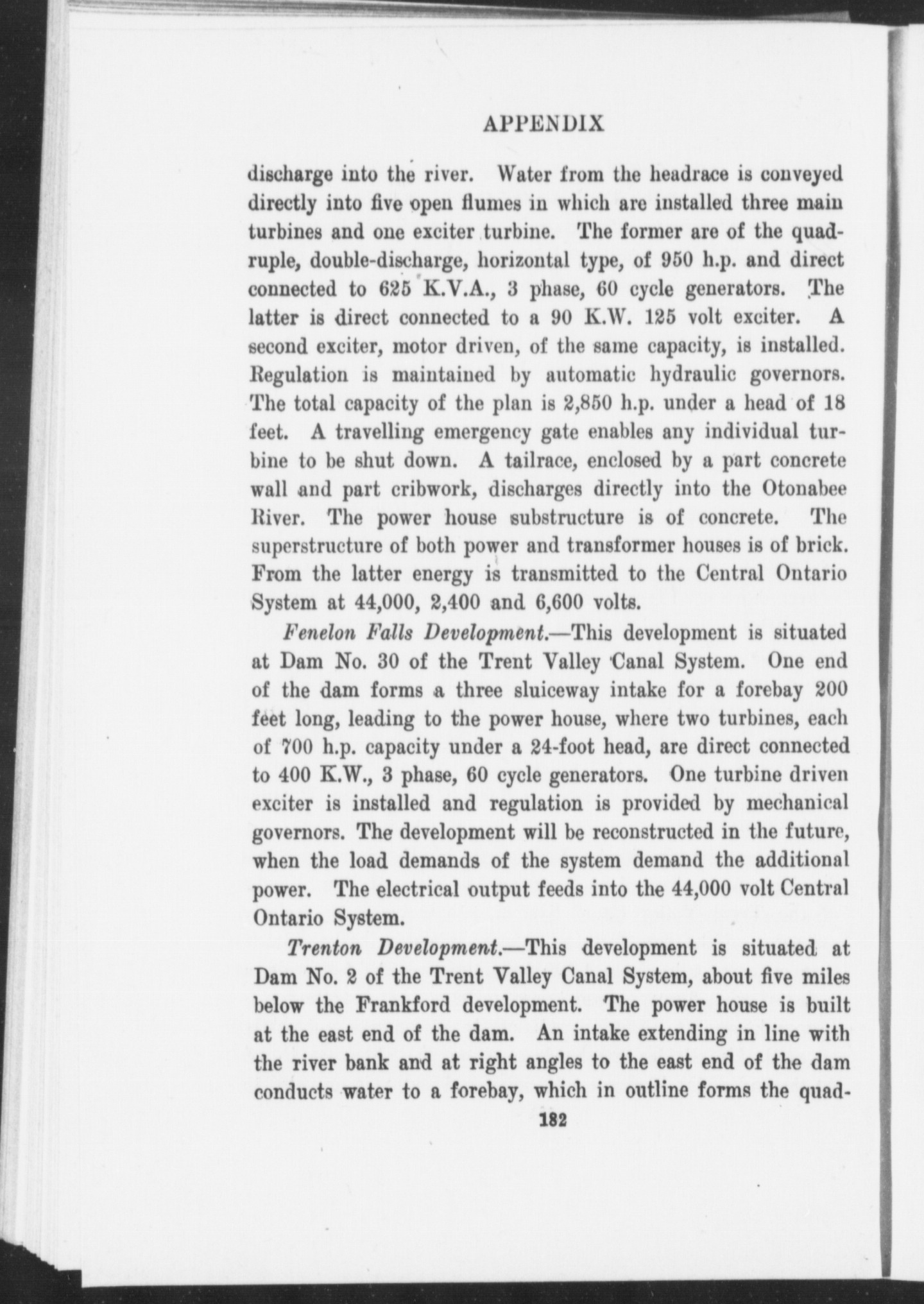 APPENDIX

discharge into the river. Water from the headrace is conveyed directly into five open flumes in which are installed three main turbines and one exciter turbine. The former are of the quadruple, double-discharge, horizontal type, of 950 h.p. and direct connected to 625 K.V.A., 3 phase, 60 cycle generators. The latter is direct connected to a 90 K.W. 125 volt exciter. A second exciter, motor driven, of the same capacity, is installed. Regulation is maintained by automatic hydraulic governors. The total capacity of the plan is 2,850 h.p. under a head of 18 feet. A travelling emergency gate enables any individual turbine to be shut down. A tailrace, enclosed by a part concrete wall and part cribwork, discharges directly into the Otonabee River. The power house substructure is of concrete. The superstructure of both power and transformer houses is of brick. From the latter energy is transmitted to the Central Ontario System at 44,000, 2,400 and 6,600 volts.

Fenelon Falls Development.—This development is situated at Dam No. 30 of the Trent Valley Canal System. One end of the dam forms a three sluiceway intake for a forebay 200 feet long, leading to the power house, where two turbines, each of 700 h.p. capacity under a 24-foot head, are direct connected to 400 K.W., 3 phase, 60 cycle generators. One turbine driven exciter is installed and regulation is provided by mechanical governors. The development will be reconstructed in the future, when the load demands of the system demand the additional power. The electrical output feeds into the 44,000 volt Central Ontario System.

Trenton Development.—This development is situated at Dam No. 2 of the Trent Valley Canal System, about five miles below the Frankford development. The power house is built at the east end of the dam. An intake extending in line with the river bank and at right angles to the east end of the dam conducts water to a forebay, which in outline forms the quad-

182